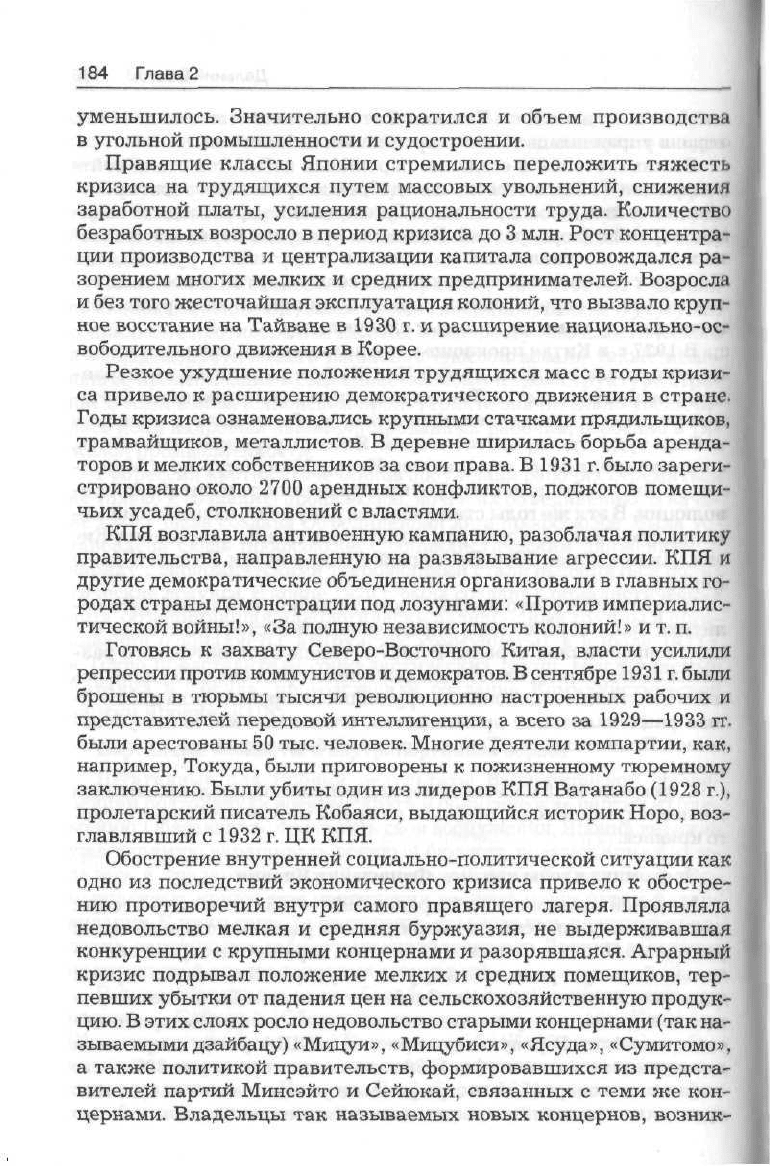 184 Глава 2

уменьшилось. Значительно сократился и объем производства в угольной промышленности и судостроении.

Правящие классы Японии стремились переложить тяжесть кризиса на трудящихся путем массовых увольнений, снижения заработной платы, усиления рациональности труда. Количество безработных возросло в период кризиса до 3 млн. Рост концентрации производства и централизации капитала сопровождался разорением многих мелких и средних предпринимателей. Возросла и без того жесточайшая эксплуатация колоний, что вызвало крупное восстание на Тайване в 1930 г. и расширение национально-освободительного движения в Корее.

Резкое ухудшение положения трудящихся масс в годы кризиса привело к расширению демократического движения в стране. Годы кризиса ознаменовались крупными стачками прядильщиков, трамвайщиков, металлистов. В деревне ширилась борьба арендаторов и мелких собственников за свои права. В 1931 г. было зарегистрировано около 2700 арендных конфликтов, поджогов помещичьих усадеб, столкновений с властями.

КПЯ возглавила антивоенную кампанию, разоблачая политику правительства, направленную на развязывание агрессии. КПЯ и другие демократические объединения организовали в главных городах страны демонстрации под лозунгами: «Против империалистической войны!», «За полную независимость колоний!» и т. п.

Готовясь к захвату Северо-Восточного Китая, власти усилили репрессии против коммунистов и демократов. В сентябре 1931 г. были брошены в тюрьмы тысячи революционно настроенных рабочих и представителей передовой интеллигенции, а всего за 1929—1933 гг. были арестованы 50 тыс. человек. Многие деятели компартии, как, например, Токуда, были приговорены к пожизненному тюремному заключению. Были убиты один из лидеров КПЯ Ватанабо (1928 г.), пролетарский писатель Кобаяси, выдающийся историк Норо, возглавлявший с 1932 г. ЦК КПЯ.

Обострение внутренней социально-политической ситуации как одно из последствий экономического кризиса привело к обострению противоречий внутри самого правящего лагеря. Проявляла недовольство мелкая и средняя буржуазия, не выдерживавшая конкуренции с крупными концернами и разорявшаяся. Аграрный кризис подрывал положение мелких и средних помещиков, терпевших убытки от падения цен на сельскохозяйственную продукцию. В этих слоях росло недовольство старыми концернами (так называемыми дзайбацу) «Мицуи», «Мицубиси», «Ясуда», «Сумитомо», а также политикой правительств, формировавшихся из представителей партий Минсэйто и Сейюкай, связанных с теми же концернами. Владельцы так называемых новых концернов, возник-